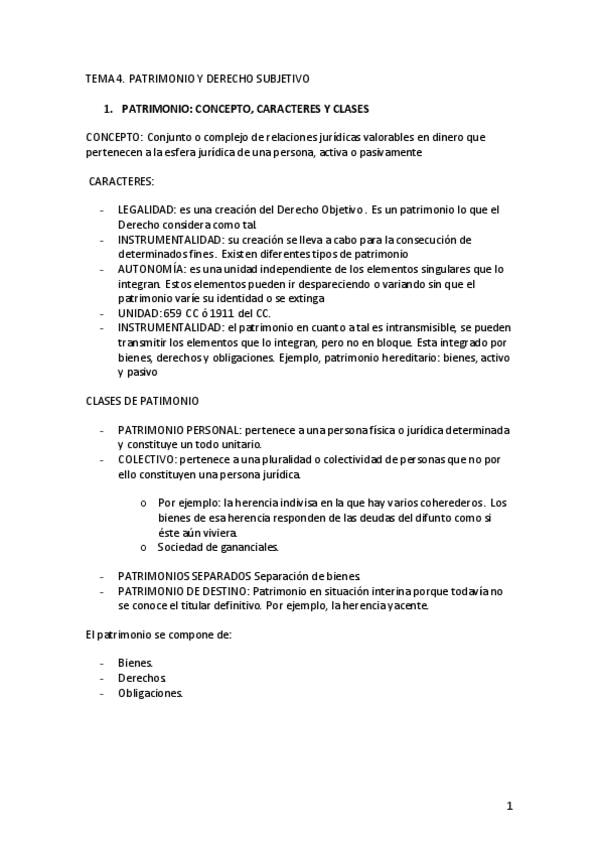 TEMA 4. PATRIMONIO Y DERECHO SUBJETIVO

1. PATRIMONIO: CONCEPTO, CARACTERES Y CLASES

CONCEPTO: Conjunto o complejo de relaciones jurídicas valorables en dinero que pertenecen a la esfera jurídica de una persona, activa o pasivamente

CARACTERES:

- LEGALIDAD: es una creación del Derecho Objetivo. Es un patrimonio lo que el Derecho considera como tal.
- INSTRUMENTALIDAD: su creación se lleva a cabo para la consecución de determinados fines. Existen diferentes tipos de patrimonio
- AUTONOMÍA: es una unidad independiente de los elementos singulares que lo integran. Estos elementos pueden ir despareciendo o variando sin que el patrimonio varíe su identidad o se extinga
- UNIDAD: 659 CC ó 1911 del CC.
- INSTRUMENTALIDAD: el patrimonio en cuanto a tal es intransmisible, se pueden transmitir los elementos que lo integran, pero no en bloque. Esta integrado por bienes, derechos y obligaciones. Ejemplo, patrimonio hereditario: bienes, activo y pasivo

CLASES DE PATIMONIO

- PATRIMONIO PERSONAL: pertenece a una persona física o jurídica determinada y constituye un todo unitario.
- COLECTIVO: pertenece a una pluralidad o colectividad de personas que no por ello constituyen una persona jurídica.

o Por ejemplo: la herencia indivisa en la que hay varios coherederos. Los bienes de esa herencia responden de las deudas del difunto como si éste aún viviera.
o Sociedad de gananciales.

- PATRIMONIOS SEPARADOS Separación de bienes
- PATRIMONIO DE DESTINO: Patrimonio en situación interina porque todavía no se conoce el titular definitivo. Por ejemplo, la herencia yacente.

El patrimonio se compone de:

- Bienes.
- Derechos.
- Obligaciones.

1